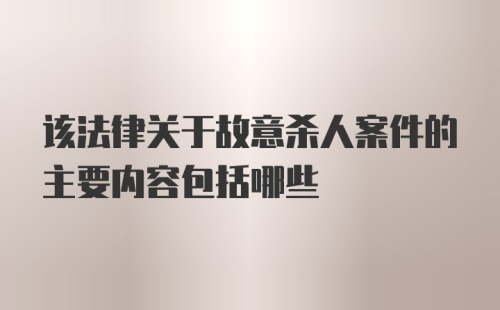 该法律关于故意杀人案件的主要内容包括哪些